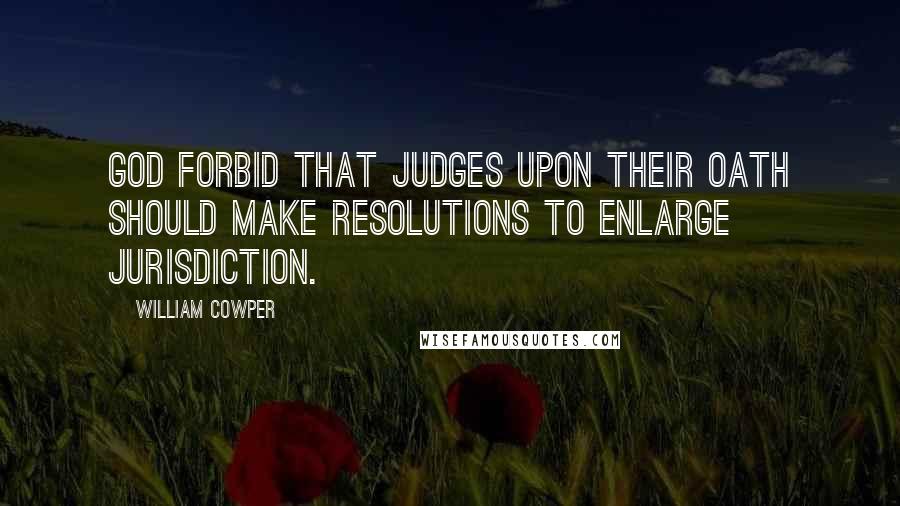 GOD FORBID THAT JUDGES UPON THEIR OATH SHOULD MAKE RESOLUTIONS TO ENLARGE JURISDICTION.

WILLIAM COWPER

WISEFAMOUSQUOTES.COM